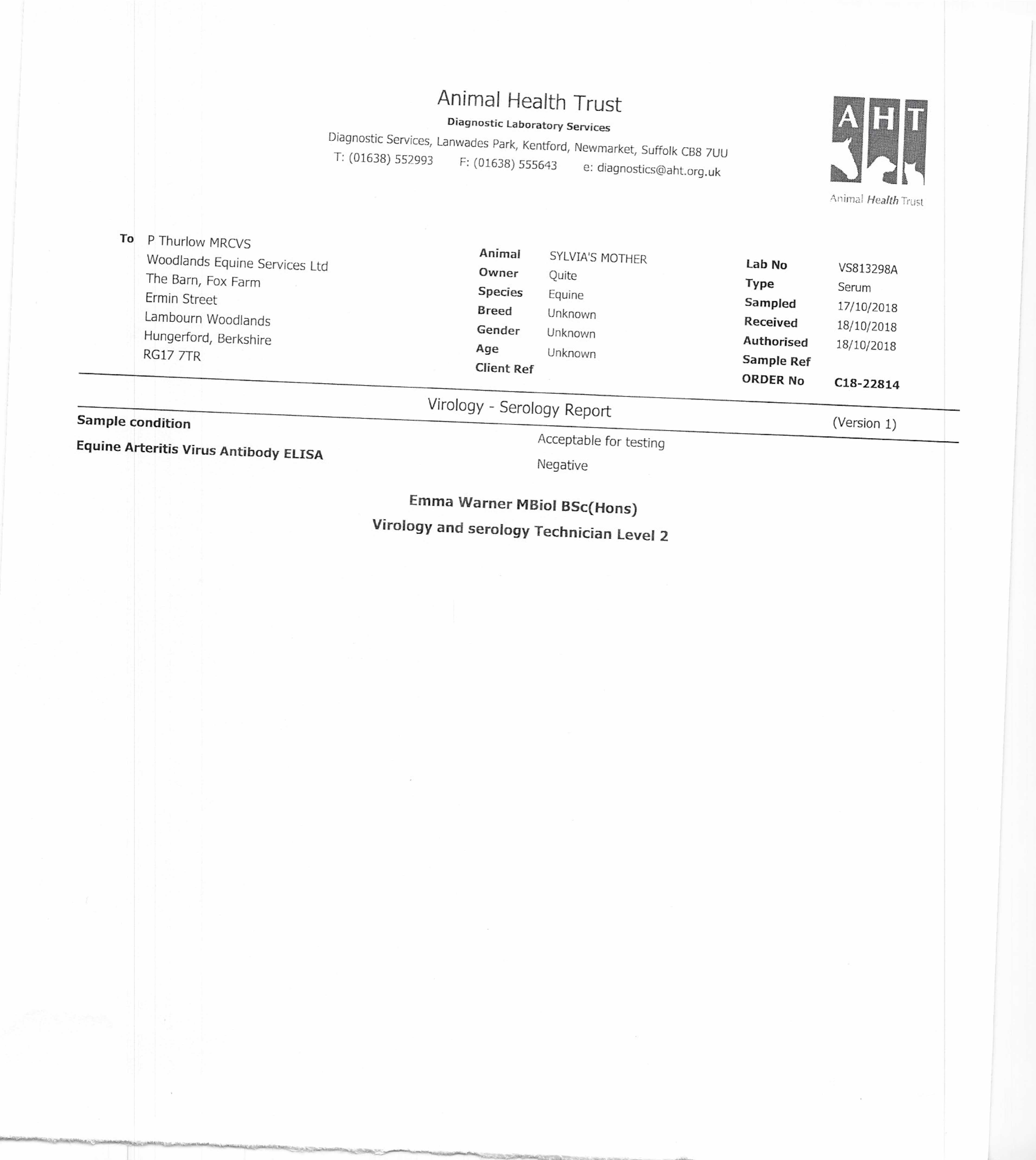 Animal Health Trust
Diagnostic Laboratory Services
Diagnostic Services, Lanwades Park, Kentford, Newmarket, Suffolk CB8 7UU
T: (01638) 552993 F: (01638) 555643 e: diagnostics@aht.org.uk

AHT
Animal Health Trust

To P Thurlow MRCVS
Woodlands Equine Services Ltd
The Barn, Fox Farm
Ermin Street
Lambourn Woodlands
Hungerford, Berkshire
RG17 7TR

Animal SYLVIA'S MOTHER
Owner Quite
Species Equine
Breed Unknown
Gender Unknown
Age Unknown
Client Ref

Lab No VS813298A
Type Serum
Sampled 17/10/2018
Received 18/10/2018
Authorised 18/10/2018
Sample Ref
ORDER No C18-22814

Virology - Serology Report (Version 1)

Sample condition Acceptable for testing
Equine Arteritis Virus Antibody ELISA Negative

Emma Warner MBiol BSc(Hons)
Virology and serology Technician Level 2